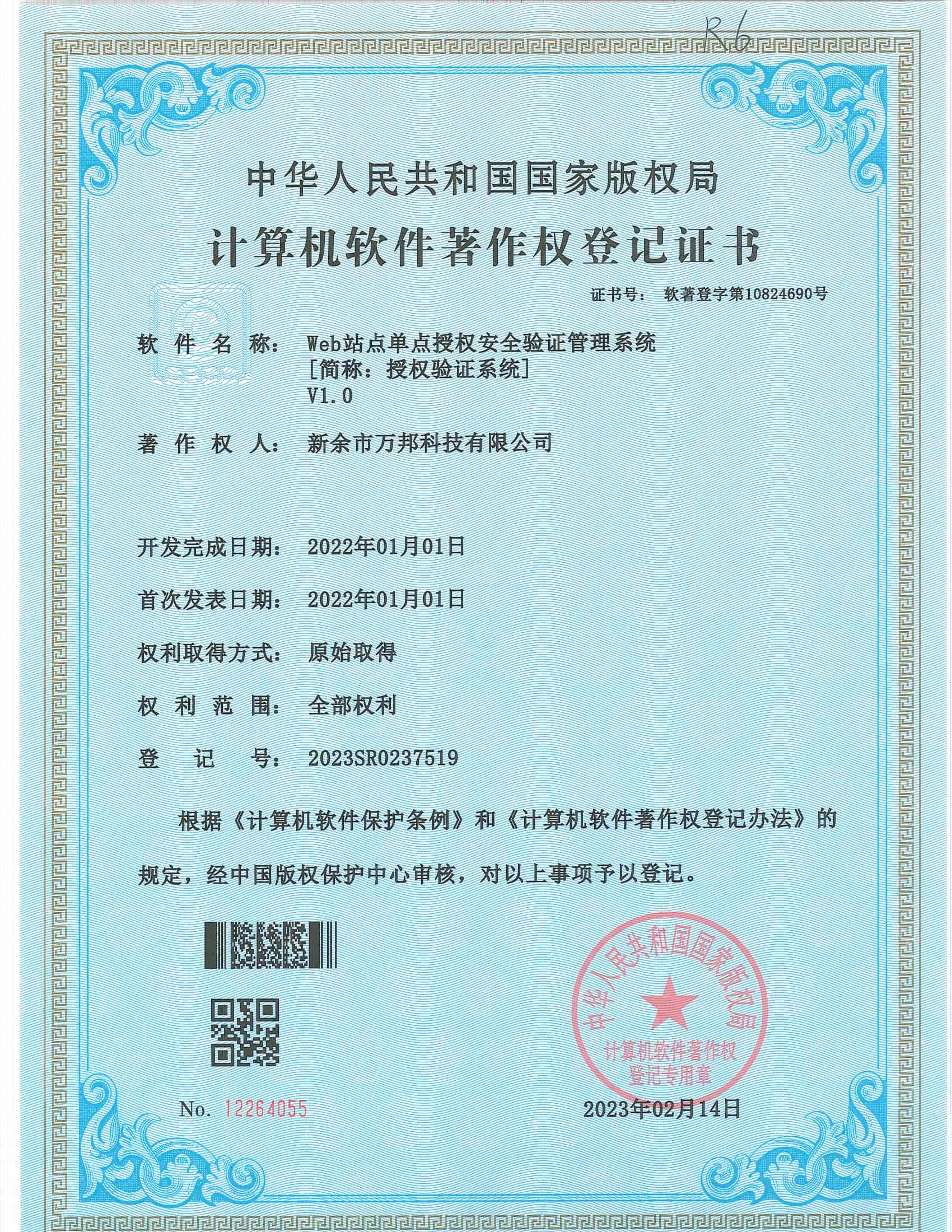 R6

中华人民共和国国家版权局

计算机软件著作权登记证书

证书号： 软著登字第10824690号

软件名称： Web站点单点授权安全验证管理系统 [简称：授权验证系统] V1.0

著作权人： 新余市万邦科技有限公司

开发完成日期： 2022年01月01日

首次发表日期： 2022年01月01日

权利取得方式： 原始取得

权利范围： 全部权利

登记号： 2023SR0237519

根据《计算机软件保护条例》和《计算机软件著作权登记办法》的规定，经中国版权保护中心审核，对以上事项予以登记。

中华人民共和国国家版权局 计算机软件著作权 登记专用章

No. 12264055

2023年02月14日